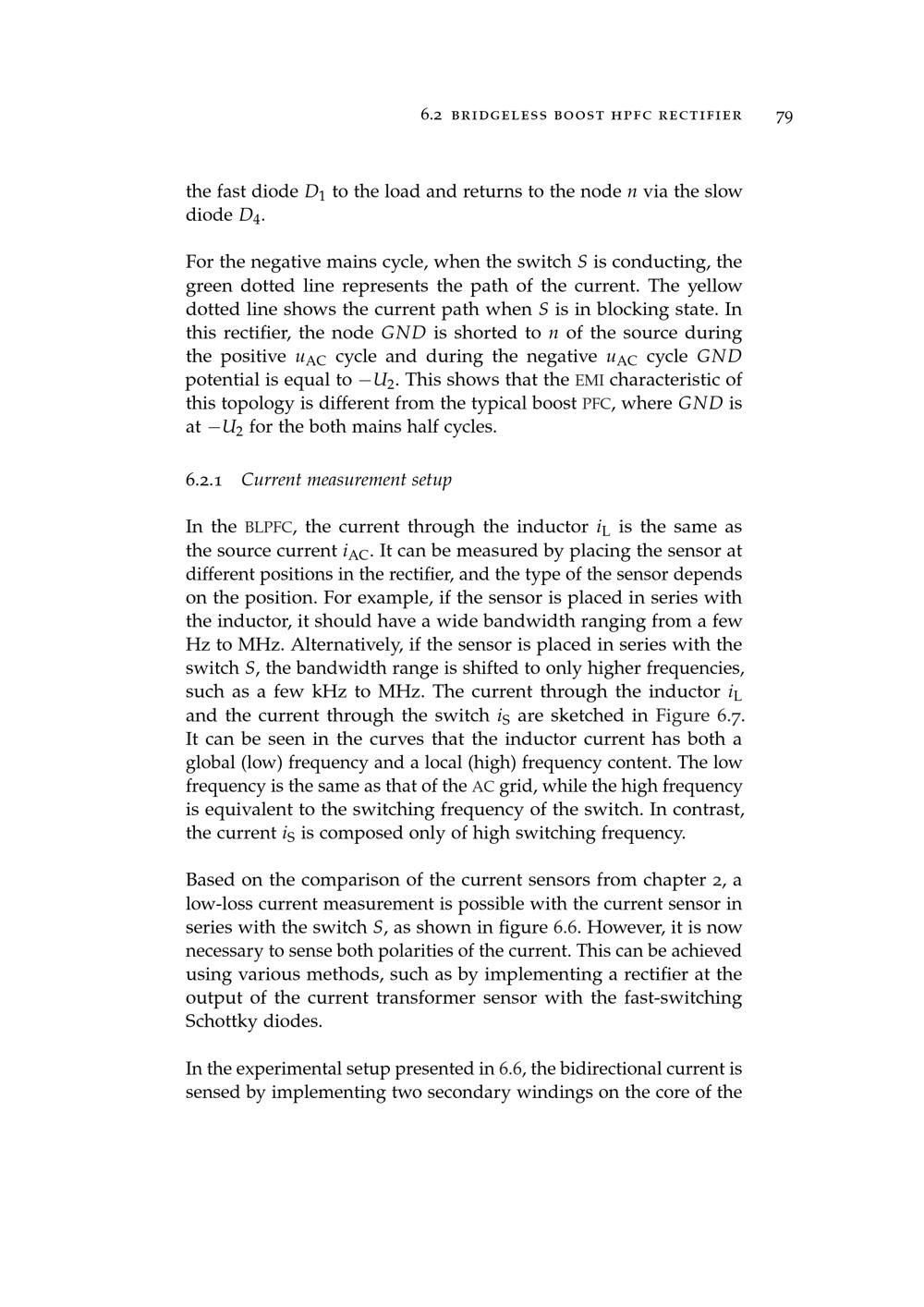 6.2 BRIDGELESS BOOST HPFC RECTIFIER 79

the fast diode $D_1$ to the load and returns to the node $n$ via the slow diode $D_4$.

For the negative mains cycle, when the switch $S$ is conducting, the green dotted line represents the path of the current. The yellow dotted line shows the current path when $S$ is in blocking state. In this rectifier, the node $GND$ is shorted to $n$ of the source during the positive $u_{AC}$ cycle and during the negative $u_{AC}$ cycle $GND$ potential is equal to $-U_2$. This shows that the EMI characteristic of this topology is different from the typical boost PFC, where $GND$ is at $-U_2$ for the both mains half cycles.

6.2.1 Current measurement setup

In the BLPFC, the current through the inductor $i_L$ is the same as the source current $i_{AC}$. It can be measured by placing the sensor at different positions in the rectifier, and the type of the sensor depends on the position. For example, if the sensor is placed in series with the inductor, it should have a wide bandwidth ranging from a few Hz to MHz. Alternatively, if the sensor is placed in series with the switch $S$, the bandwidth range is shifted to only higher frequencies, such as a few kHz to MHz. The current through the inductor $i_L$ and the current through the switch $i_S$ are sketched in Figure 6.7. It can be seen in the curves that the inductor current has both a global (low) frequency and a local (high) frequency content. The low frequency is the same as that of the AC grid, while the high frequency is equivalent to the switching frequency of the switch. In contrast, the current $i_S$ is composed only of high switching frequency.

Based on the comparison of the current sensors from chapter 2, a low-loss current measurement is possible with the current sensor in series with the switch $S$, as shown in figure 6.6. However, it is now necessary to sense both polarities of the current. This can be achieved using various methods, such as by implementing a rectifier at the output of the current transformer sensor with the fast-switching Schottky diodes.

In the experimental setup presented in 6.6, the bidirectional current is sensed by implementing two secondary windings on the core of the